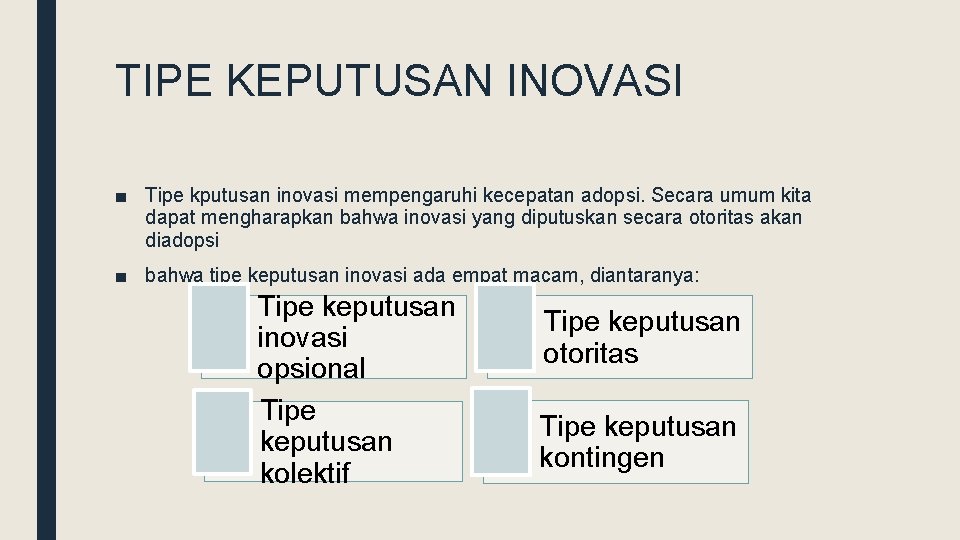 TIPE KEPUTUSAN INOVASI

■ Tipe kputusan inovasi mempengaruhi kecepatan adopsi. Secara umum kita dapat mengharapkan bahwa inovasi yang diputuskan secara otoritas akan diadopsi

■ bahwa tipe keputusan inovasi ada empat macam, diantaranya:

Tipe keputusan inovasi opsional

Tipe keputusan otoritas

Tipe keputusan kolektif

Tipe keputusan kontingen